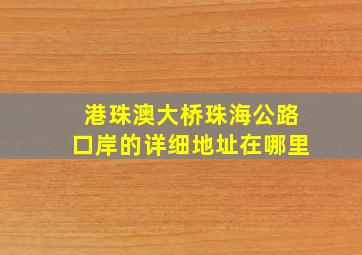 港珠澳大桥珠海公路口岸的详细地址在哪里